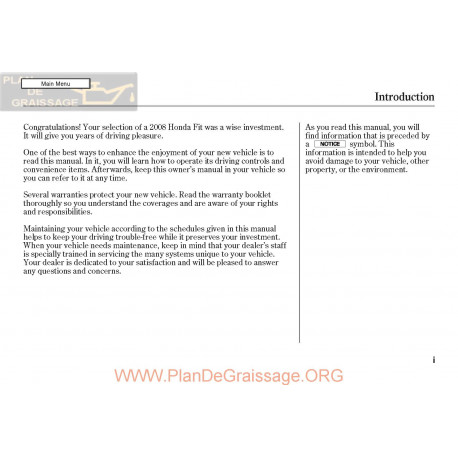 PLAN DE GRAISSAGE

Main Menu

Introduction

Congratulations! Your selection of a 2008 Honda Fit was a wise investment. It will give you years of driving pleasure.

One of the best ways to enhance the enjoyment of your new vehicle is to read this manual. In it, you will learn how to operate its driving controls and convenience items. Afterwards, keep this owner's manual in your vehicle so you can refer to it at any time.

Several warranties protect your new vehicle. Read the warranty booklet thoroughly so you understand the coverages and are aware of your rights and responsibilities.

Maintaining your vehicle according to the schedules given in this manual helps to keep your driving trouble-free while it preserves your investment. When your vehicle needs maintenance, keep in mind that your dealer's staff is specially trained in servicing the many systems unique to your vehicle. Your dealer is dedicated to your satisfaction and will be pleased to answer any questions and concerns.

As you read this manual, you will find information that is preceded by a NOTICE symbol. This information is intended to help you avoid damage to your vehicle, other property, or the environment.

i

WWW.PlanDeGraissage.ORG